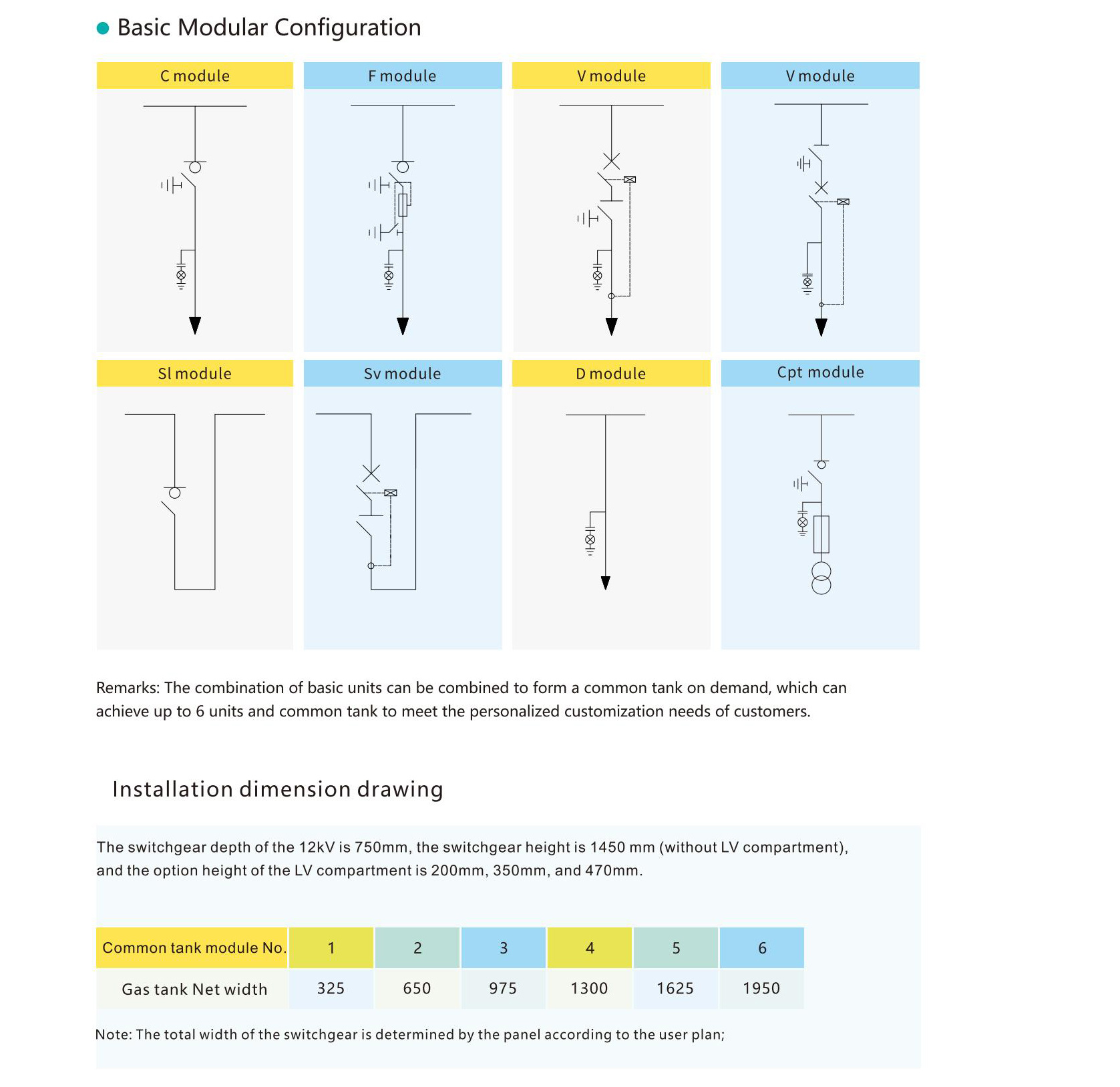 Basic Modular Configuration

C module

F module

V module

V module

Sl module

Sv module

D module

Cpt module

Remarks: The combination of basic units can be combined to form a common tank on demand, which can achieve up to 6 units and common tank to meet the personalized customization needs of customers.

Installation dimension drawing

The switchgear depth of the 12kV is 750mm, the switchgear height is 1450 mm (without LV compartment), and the option height of the LV compartment is 200mm, 350mm, and 470mm.

| Common tank module No. | 1 | 2 | 3 | 4 | 5 | 6 |
|---|---|---|---|---|---|---|
| Gas tank Net width | 325 | 650 | 975 | 1300 | 1625 | 1950 |

Note: The total width of the switchgear is determined by the panel according to the user plan;